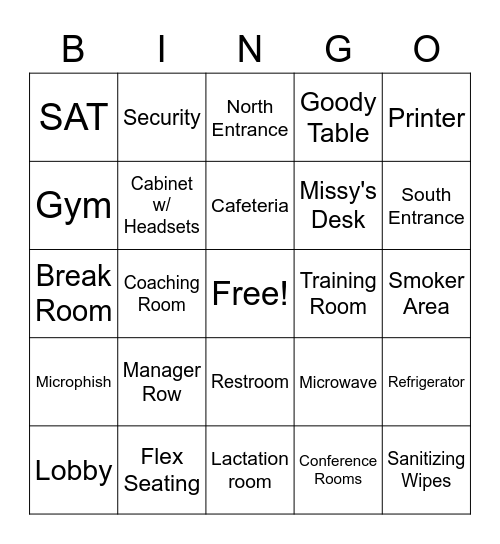 | B | I | N | G | O |
|---|---|---|---|---|
| SAT | Security | North Entrance | Goody Table | Printer |
| Gym | Cabinet w/ Headsets | Cafeteria | Missy's Desk | South Entrance |
| Break Room | Coaching Room | Free! | Training Room | Smoker Area |
| Microphish | Manager Row | Restroom | Microwave | Refrigerator |
| Lobby | Flex Seating | Lactation room | Conference Rooms | Sanitizing Wipes |